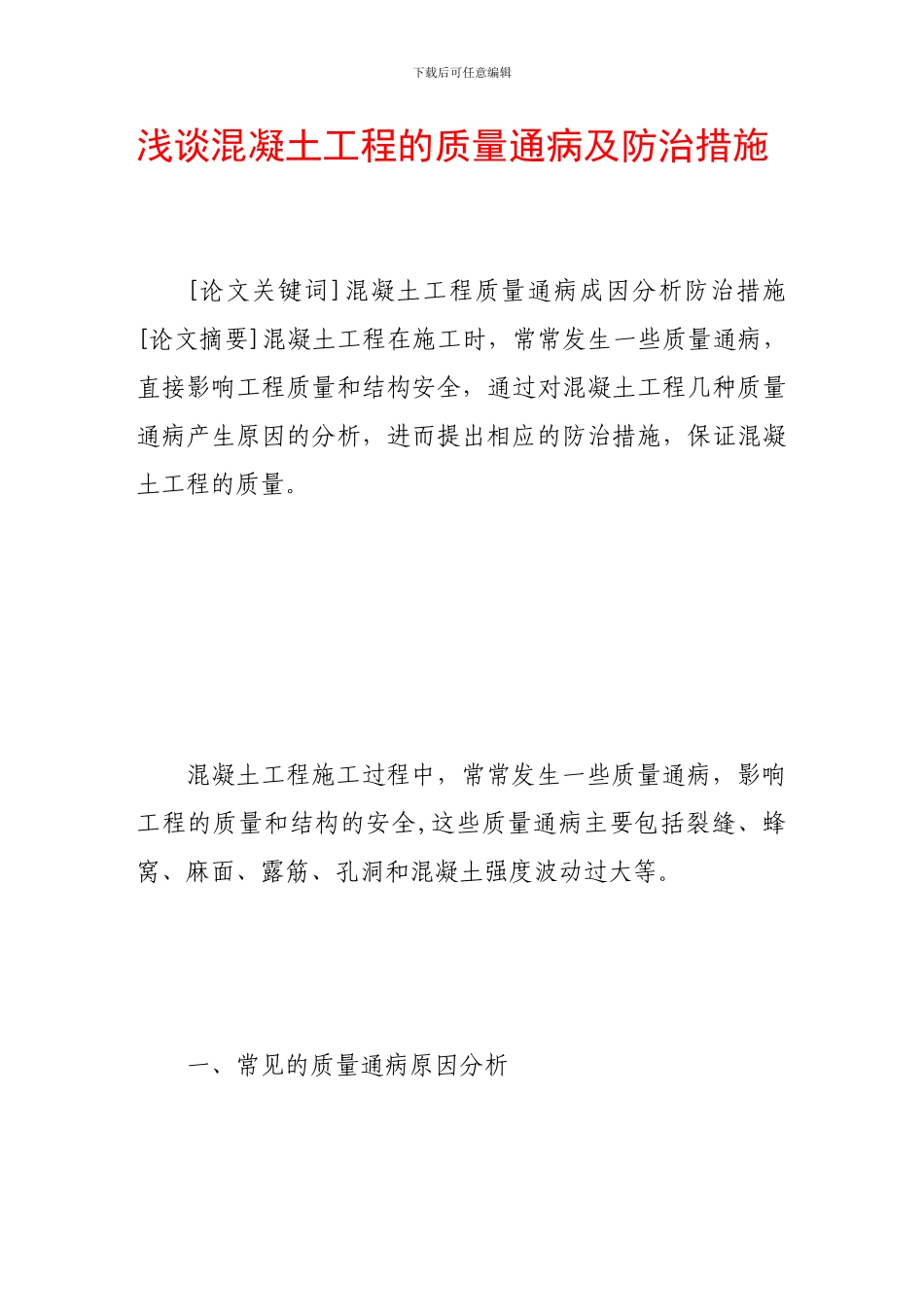 下载后可任意编辑

浅谈混凝土工程的质量通病及防治措施

[论文关键词]混凝土工程质量通病成因分析防治措施[论文摘要]混凝土工程在施工时，常常发生一些质量通病，直接影响工程质量和结构安全，通过对混凝土工程几种质量通病产生原因的分析，进而提出相应的防治措施，保证混凝土工程的质量。

混凝土工程施工过程中，常常发生一些质量通病，影响工程的质量和结构的安全,这些质量通病主要包括裂缝、蜂窝、麻面、露筋、孔洞和混凝土强度波动过大等。

一、常见的质量通病原因分析